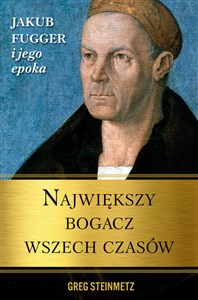 JAKUB FUGGER i jego epoka

NAJWIĘKSZY BOGACZ WSZECH CZASÓW

GREG STEINMETZ